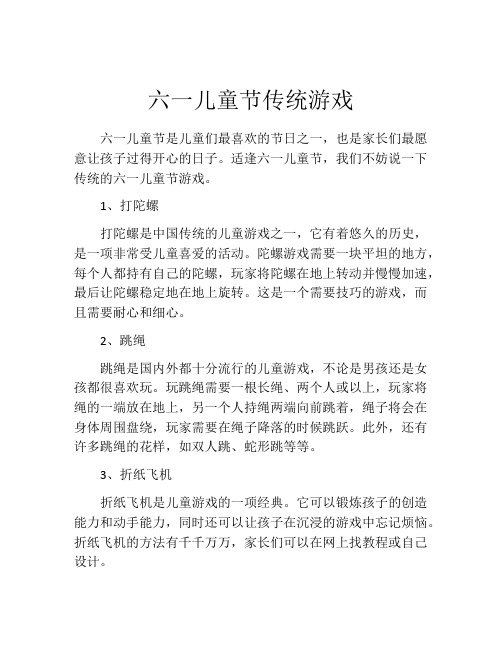 六一儿童节传统游戏

六一儿童节是儿童们最喜欢的节日之一，也是家长们最愿意让孩子过得开心的日子。适逢六一儿童节，我们不妨说一下传统的六一儿童节游戏。

1、打陀螺

打陀螺是中国传统的儿童游戏之一，它有着悠久的历史，是一项非常受儿童喜爱的活动。陀螺游戏需要一块平坦的地方，每个人都持有自己的陀螺，玩家将陀螺在地上转动并慢慢加速，最后让陀螺稳定地在地上旋转。这是一个需要技巧的游戏，而且需要耐心和细心。

2、跳绳

跳绳是国内外都十分流行的儿童游戏，不论是男孩还是女孩都很喜欢玩。玩跳绳需要一根长绳、两个人或以上，玩家将绳的一端放在地上，另一个人持绳两端向前跳着，绳子将会在身体周围盘绕，玩家需要在绳子降落的时候跳跃。此外，还有许多跳绳的花样，如双人跳、蛇形跳等等。

3、折纸飞机

折纸飞机是儿童游戏的一项经典。它可以锻炼孩子的创造能力和动手能力，同时还可以让孩子在沉浸的游戏中忘记烦恼。折纸飞机的方法有千千万万，家长们可以在网上找教程或自己设计。